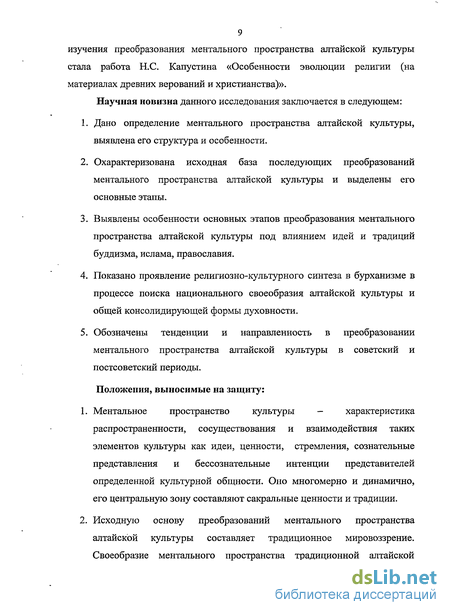 9

изучения преобразования ментального пространства алтайской культуры стала работа Н.С. Капустина «Особенности эволюции религии (на материалах древних верований и христианства)».

Научная новизна данного исследования заключается в следующем:

1. Дано определение ментального пространства алтайской культуры, выявлена его структура и особенности.

2. Охарактеризована исходная база последующих преобразований ментального пространства алтайской культуры и выделены его основные этапы.

3. Выявлены особенности основных этапов преобразования ментального пространства алтайской культуры под влиянием идей и традиций буддизма, ислама, православия.

4. Показано проявление религиозно-культурного синтеза в бурханизме в процессе поиска национального своеобразия алтайской культуры и общей консолидирующей формы духовности.

5. Обозначены тенденции и направленность в преобразовании ментального пространства алтайской культуры в советский и постсоветский периоды.

Положения, выносимые на защиту:

1. Ментальное пространство культуры – характеристика распространенности, сосуществования и взаимодействия таких элементов культуры как идеи, ценности, стремления, сознательные представления и бессознательные интенции представителей определенной культурной общности. Оно многомерно и динамично, его центральную зону составляют сакральные ценности и традиции.

2. Исходную основу преобразований ментального пространства алтайской культуры составляет традиционное мировоззрение. Своеобразие ментального пространства традиционной алтайской

dsLib.net
библиотека диссертаций